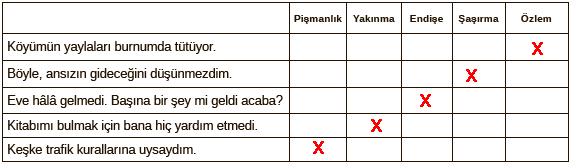 | | Pişmanlık | Yakınma | Endişe | Şaşırma | Özlem |
|---|---|---|---|---|---|
| Köyümün yaylaları burnumda tütüyor. | | | | | X |
| Böyle, ansızın gideceğini düşünmezdim. | | | | X | |
| Eve hâlâ gelmedi. Başına bir şey mi geldi acaba? | | | X | | |
| Kitabımı bulmak için bana hiç yardım etmedi. | | X | | | |
| Keşke trafik kurallarına uysaydım. | X | | | | |